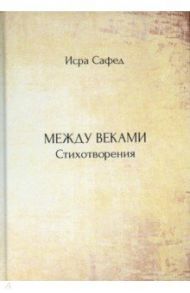 Исра Сафед

МЕЖДУ ВЕКАМИ
Стихотворения